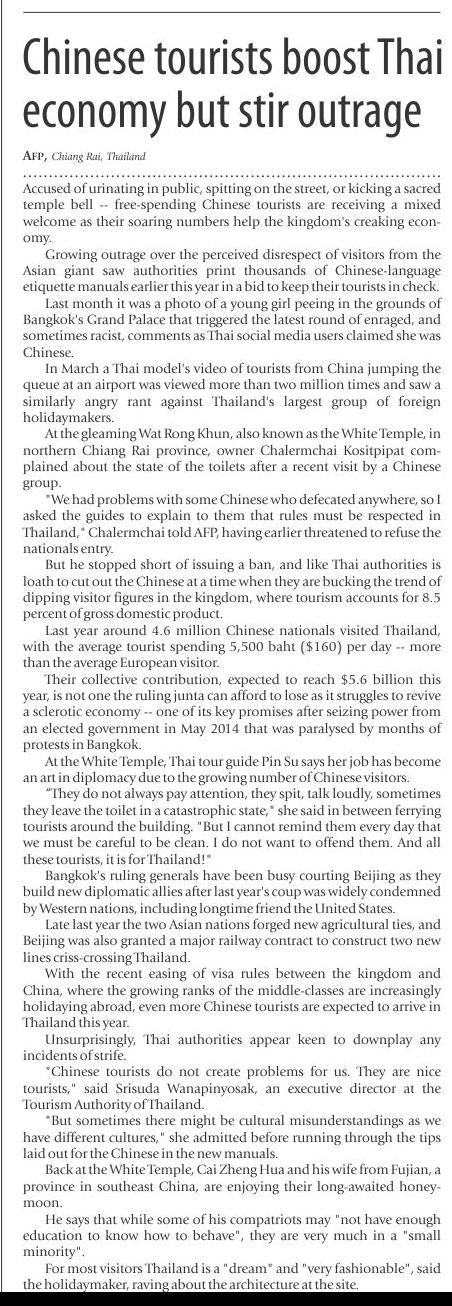 Chinese tourists boost Thai economy but stir outrage

AFP, Chiang Rai, Thailand

Accused of urinating in public, spitting on the street, or kicking a sacred temple bell -- free-spending Chinese tourists are receiving a mixed welcome as their soaring numbers help the kingdom's creaking economy.

Growing outrage over the perceived disrespect of visitors from the Asian giant saw authorities print thousands of Chinese-language etiquette manuals earlier this year in a bid to keep their tourists in check.

Last month it was a photo of a young girl peeing in the grounds of Bangkok's Grand Palace that triggered the latest round of enraged, and sometimes racist, comments as Thai social media users claimed she was Chinese.

In March a Thai model's video of tourists from China jumping the queue at an airport was viewed more than two million times and saw a similarly angry rant against Thailand's largest group of foreign holidaymakers.

At the gleaming Wat Rong Khun, also known as the White Temple, in northern Chiang Rai province, owner Chalermchai Kositpipat complained about the state of the toilets after a recent visit by a Chinese group.

"We had problems with some Chinese who defecated anywhere, so I asked the guides to explain to them that rules must be respected in Thailand," Chalermchai told AFP, having earlier threatened to refuse the nationals entry.

But he stopped short of issuing a ban, and like Thai authorities is loath to cut out the Chinese at a time when they are bucking the trend of dipping visitor figures in the kingdom, where tourism accounts for 8.5 percent of gross domestic product.

Last year around 4.6 million Chinese nationals visited Thailand, with the average tourist spending 5,500 baht ($160) per day -- more than the average European visitor.

Their collective contribution, expected to reach $5.6 billion this year, is not one the ruling junta can afford to lose as it struggles to revive a sclerotic economy -- one of its key promises after seizing power from an elected government in May 2014 that was paralysed by months of protests in Bangkok.

At the White Temple, Thai tour guide Pin Su says her job has become an art in diplomacy due to the growing number of Chinese visitors.

"They do not always pay attention, they spit, talk loudly, sometimes they leave the toilet in a catastrophic state," she said in between ferrying tourists around the building. "But I cannot remind them every day that we must be careful to be clean. I do not want to offend them. And all these tourists, it is for Thailand!"

Bangkok's ruling generals have been busy courting Beijing as they build new diplomatic allies after last year's coup was widely condemned by Western nations, including longtime friend the United States.

Late last year the two Asian nations forged new agricultural ties, and Beijing was also granted a major railway contract to construct two new lines criss-crossing Thailand.

With the recent easing of visa rules between the kingdom and China, where the growing ranks of the middle-classes are increasingly holidaying abroad, even more Chinese tourists are expected to arrive in Thailand this year.

Unsurprisingly, Thai authorities appear keen to downplay any incidents of strife.

"Chinese tourists do not create problems for us. They are nice tourists," said Srisuda Wanapinyosak, an executive director at the Tourism Authority of Thailand.

"But sometimes there might be cultural misunderstandings as we have different cultures," she admitted before running through the tips laid out for the Chinese in the new manuals.

Back at the White Temple, Cai Zheng Hua and his wife from Fujian, a province in southeast China, are enjoying their long-awaited honeymoon.

He says that while some of his compatriots may "not have enough education to know how to behave", they are very much in a "small minority".

For most visitors Thailand is a "dream" and "very fashionable", said the holidaymaker, raving about the architecture at the site.